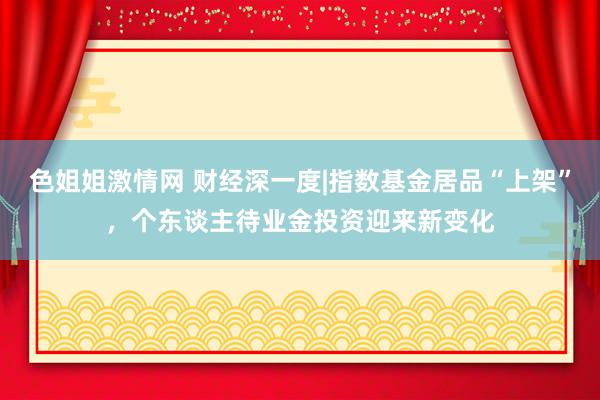 色姐姐激情网 财经深一度|指数基金居品“上架”，个东谈主待业金投资迎来新变化